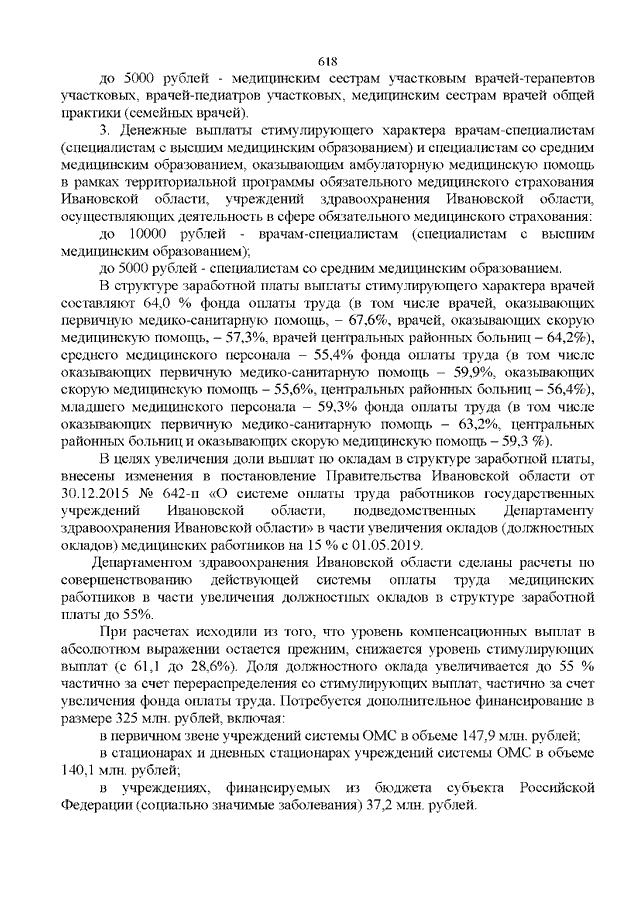 618

до 5000 рублей - медицинским сестрам участковым врачей-терапевтов участковых, врачей-педиатров участковых, медицинским сестрам врачей общей практики (семейных врачей).

3. Денежные выплаты стимулирующего характера врачам-специалистам (специалистам с высшим медицинским образованием) и специалистам со средним медицинским образованием, оказывающим амбулаторную медицинскую помощь в рамках территориальной программы обязательного медицинского страхования Ивановской области, учреждений здравоохранения Ивановской области, осуществляющих деятельность в сфере обязательного медицинского страхования:

до 10000 рублей - врачам-специалистам (специалистам с высшим медицинским образованием);

до 5000 рублей - специалистам со средним медицинским образованием.

В структуре заработной платы выплаты стимулирующего характера врачей составляют 64,0 % фонда оплаты труда (в том числе врачей, оказывающих первичную медико-санитарную помощь, – 67,6%, врачей, оказывающих скорую медицинскую помощь, – 57,3%, врачей центральных районных больниц – 64,2%), среднего медицинского персонала – 55,4% фонда оплаты труда (в том числе оказывающих первичную медико-санитарную помощь – 59,9%, оказывающих скорую медицинскую помощь – 55,6%, центральных районных больниц – 56,4%), младшего медицинского персонала – 59,3% фонда оплаты труда (в том числе оказывающих первичную медико-санитарную помощь – 63,2%, центральных районных больниц и оказывающих скорую медицинскую помощь – 59,3 %).

В целях увеличения доли выплат по окладам в структуре заработной платы, внесены изменения в постановление Правительства Ивановской области от 30.12.2015 № 642-п «О системе оплаты труда работников государственных учреждений Ивановской области, подведомственных Департаменту здравоохранения Ивановской области» в части увеличения окладов (должностных окладов) медицинских работников на 15 % с 01.05.2019.

Департаментом здравоохранения Ивановской области сделаны расчеты по совершенствованию действующей системы оплаты труда медицинских работников в части увеличения должностных окладов в структуре заработной платы до 55%.

При расчетах исходили из того, что уровень компенсационных выплат в абсолютном выражении остается прежним, снижается уровень стимулирующих выплат (с 61,1 до 28,6%). Доля должностного оклада увеличивается до 55 % частично за счет перераспределения со стимулирующих выплат, частично за счет увеличения фонда оплаты труда. Потребуется дополнительное финансирование в размере 325 млн. рублей, включая:

в первичном звене учреждений системы ОМС в объеме 147,9 млн. рублей;

в стационарах и дневных стационарах учреждений системы ОМС в объеме 140,1 млн. рублей;

в учреждениях, финансируемых из бюджета субъекта Российской Федерации (социально значимые заболевания) 37,2 млн. рублей.